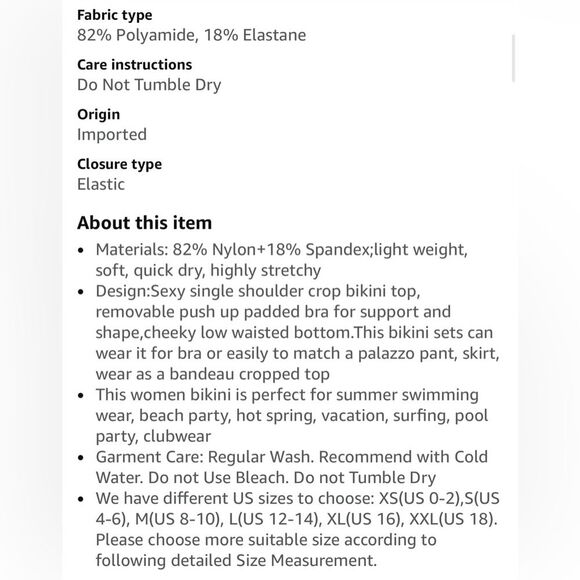 Fabric type
82% Polyamide, 18% Elastane

Care instructions
Do Not Tumble Dry

Origin
Imported

Closure type
Elastic

About this item
• Materials: 82% Nylon+18% Spandex;light weight, soft, quick dry, highly stretchy
• Design:Sexy single shoulder crop bikini top, removable push up padded bra for support and shape,cheeky low waisted bottom.This bikini sets can wear it for bra or easily to match a palazzo pant, skirt, wear as a bandeau cropped top
• This women bikini is perfect for summer swimming wear, beach party, hot spring, vacation, surfing, pool party, clubwear
• Garment Care: Regular Wash. Recommend with Cold Water. Do not Use Bleach. Do not Tumble Dry
• We have different US sizes to choose: XS(US 0-2),S(US 4-6), M(US 8-10), L(US 12-14), XL(US 16), XXL(US 18). Please choose more suitable size according to following detailed Size Measurement.